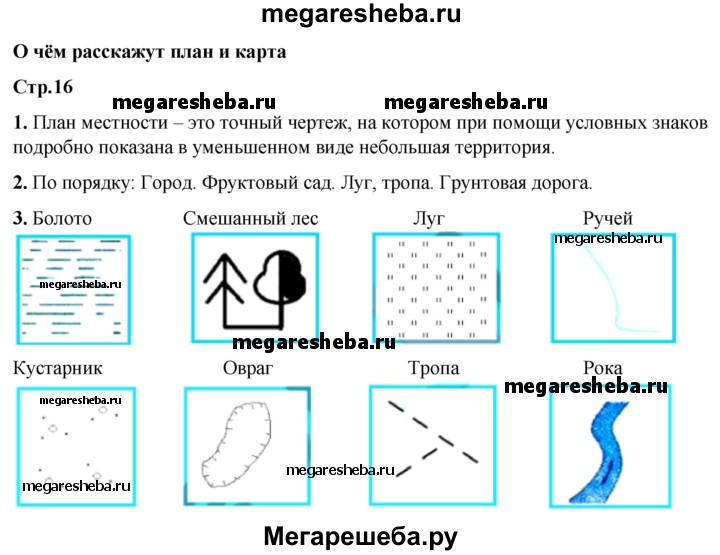 megaresheba.ru

О чём расскажут план и карта

Стр.16

megaresheba.ru megaresheba.ru

1. План местности – это точный чертеж, на котором при помощи условных знаков подробно показана в уменьшенном виде небольшая территория.

2. По порядку: Город. Фруктовый сад. Луг, тропа. Грунтовая дорога.

3. Болото Смешанный лес Луг Ручей

megaresheba.ru megaresheba.ru

megaresheba.ru

Кустарник Овраг Тропа Рока

megaresheba.ru

megaresheba.ru

megaresheba.ru

megaresheba.ru

Мегарешеба.ру